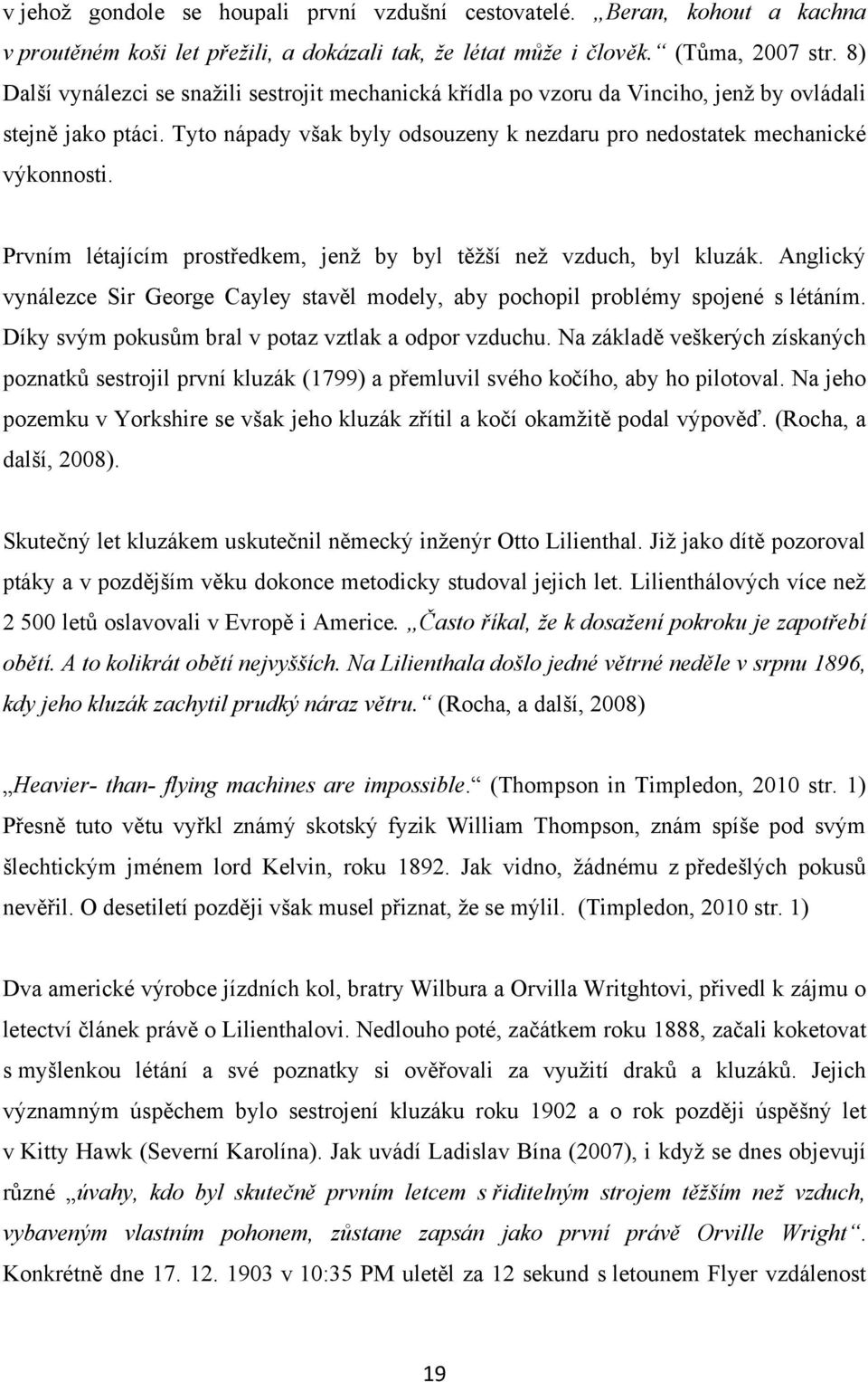 v jehož gondole se houpali první vzdušní cestovatelé. „Beran, kohout a kachna v proutěném koši let přežili, a dokázali tak, že létat může i člověk.“ (Tůma, 2007 str. 8) Další vynálezci se snažili sestrojit mechanická křídla po vzoru da Vinciho, jenž by ovládali stejně jako ptáci. Tyto nápady však byly odsouzeny k nezdaru pro nedostatek mechanické výkonnosti.

Prvním létajícím prostředkem, jenž by byl těžší než vzduch, byl kluzák. Anglický vynálezce Sir George Cayley stavěl modely, aby pochopil problémy spojené s létáním. Díky svým pokusům bral v potaz vztlak a odpor vzduchu. Na základě veškerých získaných poznatků sestrojil první kluzák (1799) a přemluvil svého kočího, aby ho pilotoval. Na jeho pozemku v Yorkshire se však jeho kluzák zřítil a kočí okamžitě podal výpověď. (Rocha, a další, 2008).

Skutečný let kluzákem uskutečnil německý inženýr Otto Lilienthal. Již jako dítě pozoroval ptáky a v pozdějším věku dokonce metodicky studoval jejich let. Lilienthálových více než 2 500 letů oslavovali v Evropě i Americe. „Často říkal, že k dosažení pokroku je zapotřebí obětí. A to kolikrát obětí nejvyšších. Na Lilienthala došlo jedné větrné neděle v srpnu 1896, kdy jeho kluzák zachytil prudký náraz větru.“ (Rocha, a další, 2008)

„Heavier- than- flying machines are impossible.“ (Thompson in Timpledon, 2010 str. 1) Přesně tuto větu vyřkl známý skotský fyzik William Thompson, znám spíše pod svým šlechtickým jménem lord Kelvin, roku 1892. Jak vidno, žádnému z předešlých pokusů nevěřil. O desetiletí později však musel přiznat, že se mýlil. (Timpledon, 2010 str. 1)

Dva americké výrobce jízdních kol, bratry Wilbura a Orvilla Writghtovi, přivedl k zájmu o letectví článek právě o Lilienthalovi. Nedlouho poté, začátkem roku 1888, začali koketovat s myšlenkou létání a své poznatky si ověřovali za využití draků a kluzáků. Jejich významným úspěchem bylo sestrojení kluzáku roku 1902 a o rok později úspěšný let v Kitty Hawk (Severní Karolína). Jak uvádí Ladislav Bína (2007), i když se dnes objevují různé „úvahy, kdo byl skutečně prvním letcem s řiditelným strojem těžším než vzduch, vybaveným vlastním pohonem, zůstane zapsán jako první právě Orville Wright“. Konkrétně dne 17. 12. 1903 v 10:35 PM uletěl za 12 sekund s letounem Flyer vzdálenost

19